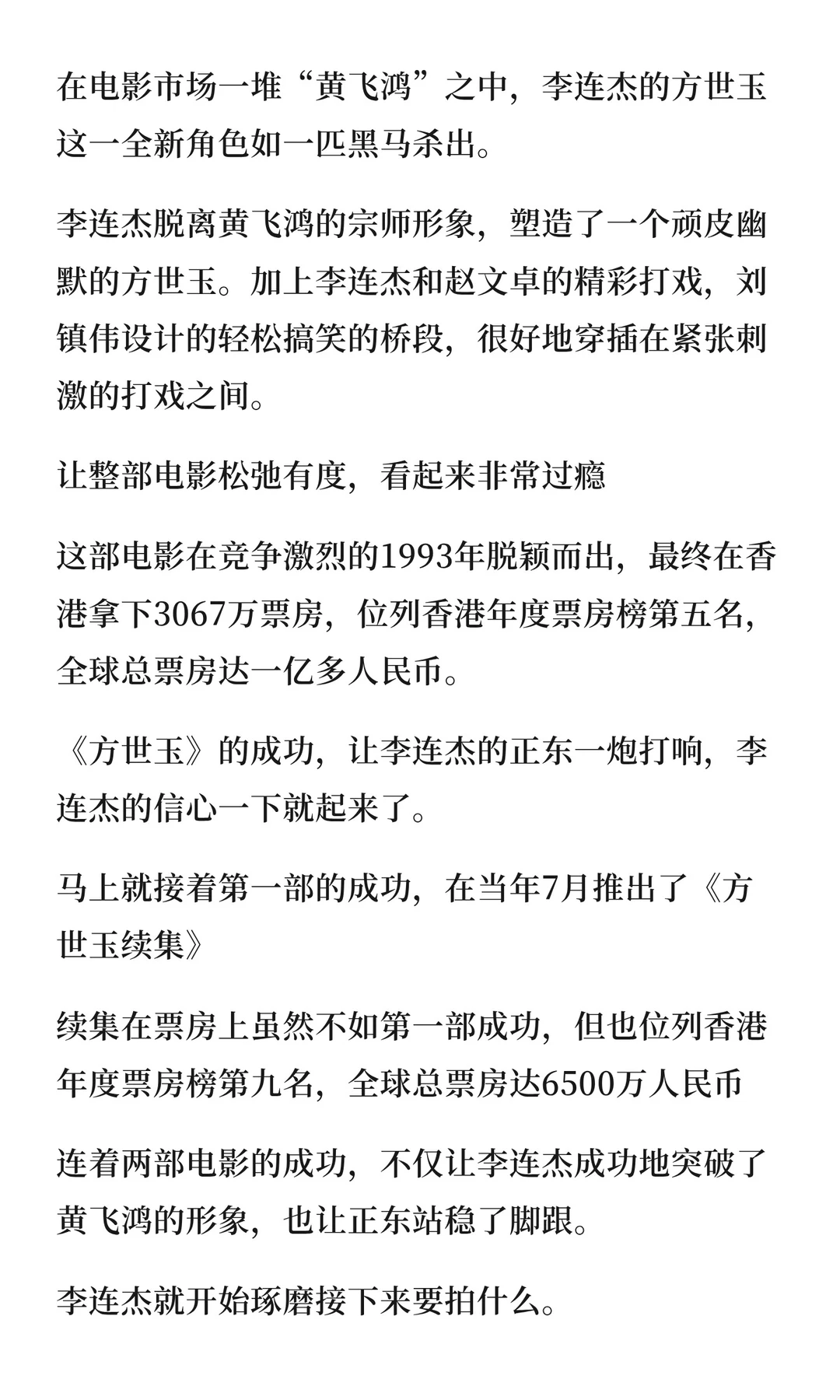 在电影市场一堆“黄飞鸿”之中，李连杰的方世玉这一全新角色如一匹黑马杀出。

李连杰脱离黄飞鸿的宗师形象，塑造了一个顽皮幽默的方世玉。加上李连杰和赵文卓的精彩打戏，刘镇伟设计的轻松搞笑的桥段，很好地穿插在紧张刺激的打戏之间。

让整部电影松弛有度，看起来非常过瘾

这部电影在竞争激烈的1993年脱颖而出，最终在香港拿下3067万票房，位列香港年度票房榜第五名，全球总票房达一亿多人民币。

《方世玉》的成功，让李连杰的正东一炮打响，李连杰的信心一下就起来了。

马上就接着第一部的成功，在当年7月推出了《方世玉续集》

续集在票房上虽然不如第一部成功，但也位列香港年度票房榜第九名，全球总票房达6500万人民币

连着两部电影的成功，不仅让李连杰成功地突破了黄飞鸿的形象，也让正东站稳了脚跟。

李连杰就开始琢磨接下来要拍什么。